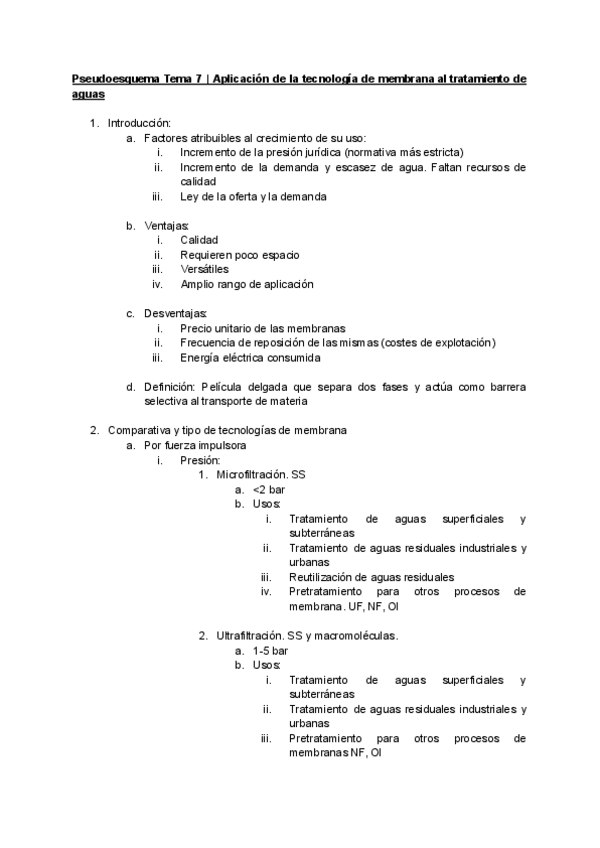 Pseudoesquema Tema 7 | Aplicación de la tecnología de membrana al tratamiento de aguas

1. Introducción:
   a. Factores atribuibles al crecimiento de su uso:
      i. Incremento de la presión jurídica (normativa más estricta)
      ii. Incremento de la demanda y escasez de agua. Faltan recursos de calidad
      iii. Ley de la oferta y la demanda

   b. Ventajas:
      i. Calidad
      ii. Requieren poco espacio
      iii. Versátiles
      iv. Amplio rango de aplicación

   c. Desventajas:
      i. Precio unitario de las membranas
      ii. Frecuencia de reposición de las mismas (costes de explotación)
      iii. Energía eléctrica consumida

   d. Definición: Película delgada que separa dos fases y actúa como barrera selectiva al transporte de materia

2. Comparativa y tipo de tecnologías de membrana
   a. Por fuerza impulsora
      i. Presión:
         1. Microfiltración. SS
            a. <2 bar
            b. Usos:
               i. Tratamiento de aguas superficiales y subterráneas
               ii. Tratamiento de aguas residuales industriales y urbanas
               iii. Reutilización de aguas residuales
               iv. Pretratamiento para otros procesos de membrana. UF, NF, OI

         2. Ultrafiltración. SS y macromoléculas.
            a. 1-5 bar
            b. Usos:
               i. Tratamiento de aguas superficiales y subterráneas
               ii. Tratamiento de aguas residuales industriales y urbanas
               iii. Pretratamiento para otros procesos de membranas NF, OI